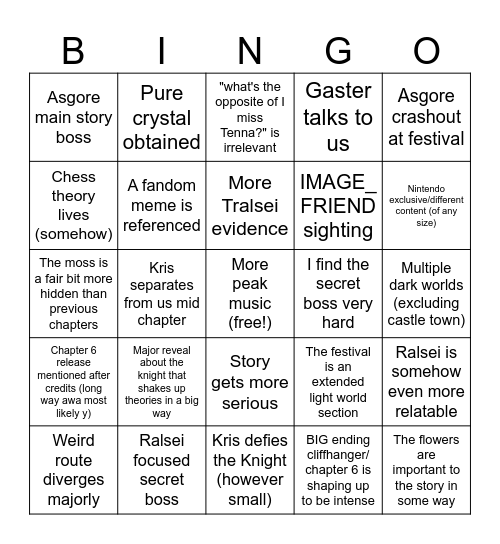 | B | I | N | G | O |
|---|---|---|---|---|
| Asgore main story boss | Pure crystal obtained | "what's the opposite of I miss Tenna?" is irrelevant | Gaster talks to us | Asgore crashout at festival |
| Chess theory lives (somehow) | A fandom meme is referenced | More Tralsei evidence | IMAGE_FRIEND sighting | Nintendo exclusive/different content (of any size) |
| The moss is a fair bit more hidden than previous chapters | Kris separates from us mid chapter | More peak music (free!) | I find the secret boss very hard | Multiple dark worlds (excluding castle town) |
| Chapter 6 release mentioned after credits (long way awa most likely y) | Major reveal about the knight that shakes up theories in a big way | Story gets more serious | The festival is an extended light world section | Ralsei is somehow even more relatable |
| Weird route diverges majorly | Ralsei focused secret boss | Kris defies the Knight (however small) | BIG ending cliffhanger/ chapter 6 is shaping up to be intense | The flowers are important to the story in some way |